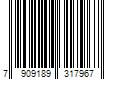 7 909189 317967